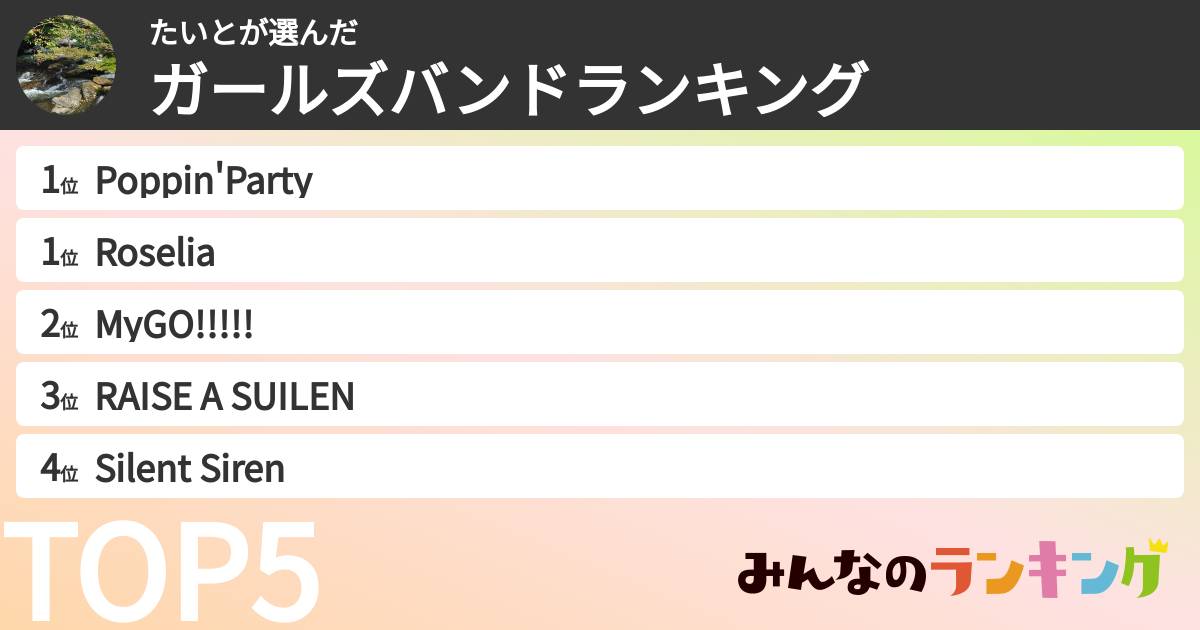 たいとが選んだ
ガールズバンドランキング

1位 Poppin'Party
1位 Roselia
2位 MyGO!!!!!
3位 RAISE A SUILEN
4位 Silent Siren

TOP5

みんなのランキング